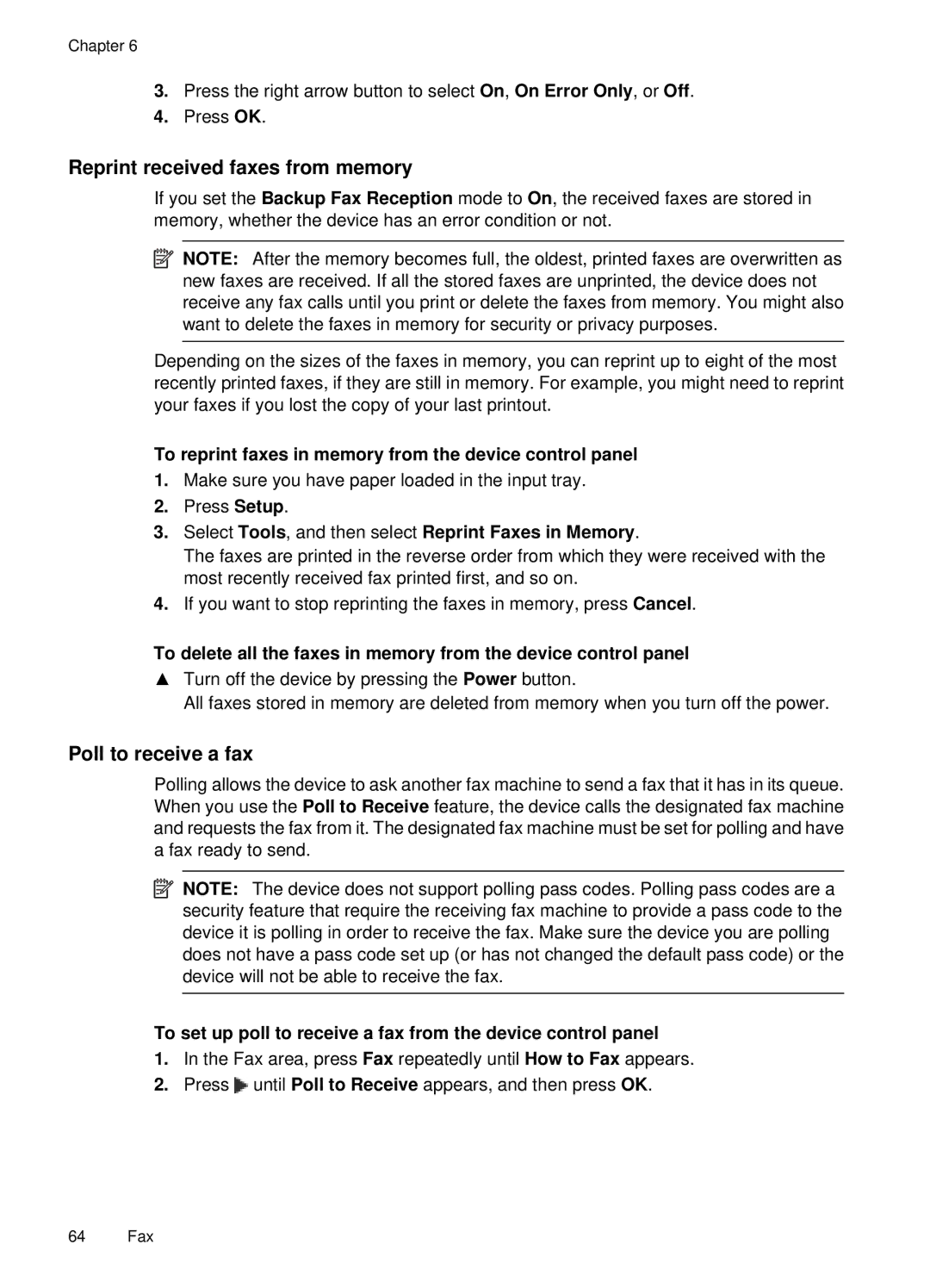 Chapter 6

3. Press the right arrow button to select On, On Error Only, or Off.
4. Press OK.

Reprint received faxes from memory

If you set the Backup Fax Reception mode to On, the received faxes are stored in memory, whether the device has an error condition or not.

NOTE: After the memory becomes full, the oldest, printed faxes are overwritten as new faxes are received. If all the stored faxes are unprinted, the device does not receive any fax calls until you print or delete the faxes from memory. You might also want to delete the faxes in memory for security or privacy purposes.

Depending on the sizes of the faxes in memory, you can reprint up to eight of the most recently printed faxes, if they are still in memory. For example, you might need to reprint your faxes if you lost the copy of your last printout.

To reprint faxes in memory from the device control panel

1. Make sure you have paper loaded in the input tray.
2. Press Setup.
3. Select Tools, and then select Reprint Faxes in Memory.
The faxes are printed in the reverse order from which they were received with the most recently received fax printed first, and so on.
4. If you want to stop reprinting the faxes in memory, press Cancel.

To delete all the faxes in memory from the device control panel

▲ Turn off the device by pressing the Power button.
All faxes stored in memory are deleted from memory when you turn off the power.

Poll to receive a fax

Polling allows the device to ask another fax machine to send a fax that it has in its queue. When you use the Poll to Receive feature, the device calls the designated fax machine and requests the fax from it. The designated fax machine must be set for polling and have a fax ready to send.

NOTE: The device does not support polling pass codes. Polling pass codes are a security feature that require the receiving fax machine to provide a pass code to the device it is polling in order to receive the fax. Make sure the device you are polling does not have a pass code set up (or has not changed the default pass code) or the device will not be able to receive the fax.

To set up poll to receive a fax from the device control panel

1. In the Fax area, press Fax repeatedly until How to Fax appears.
2. Press until Poll to Receive appears, and then press OK.

64 Fax